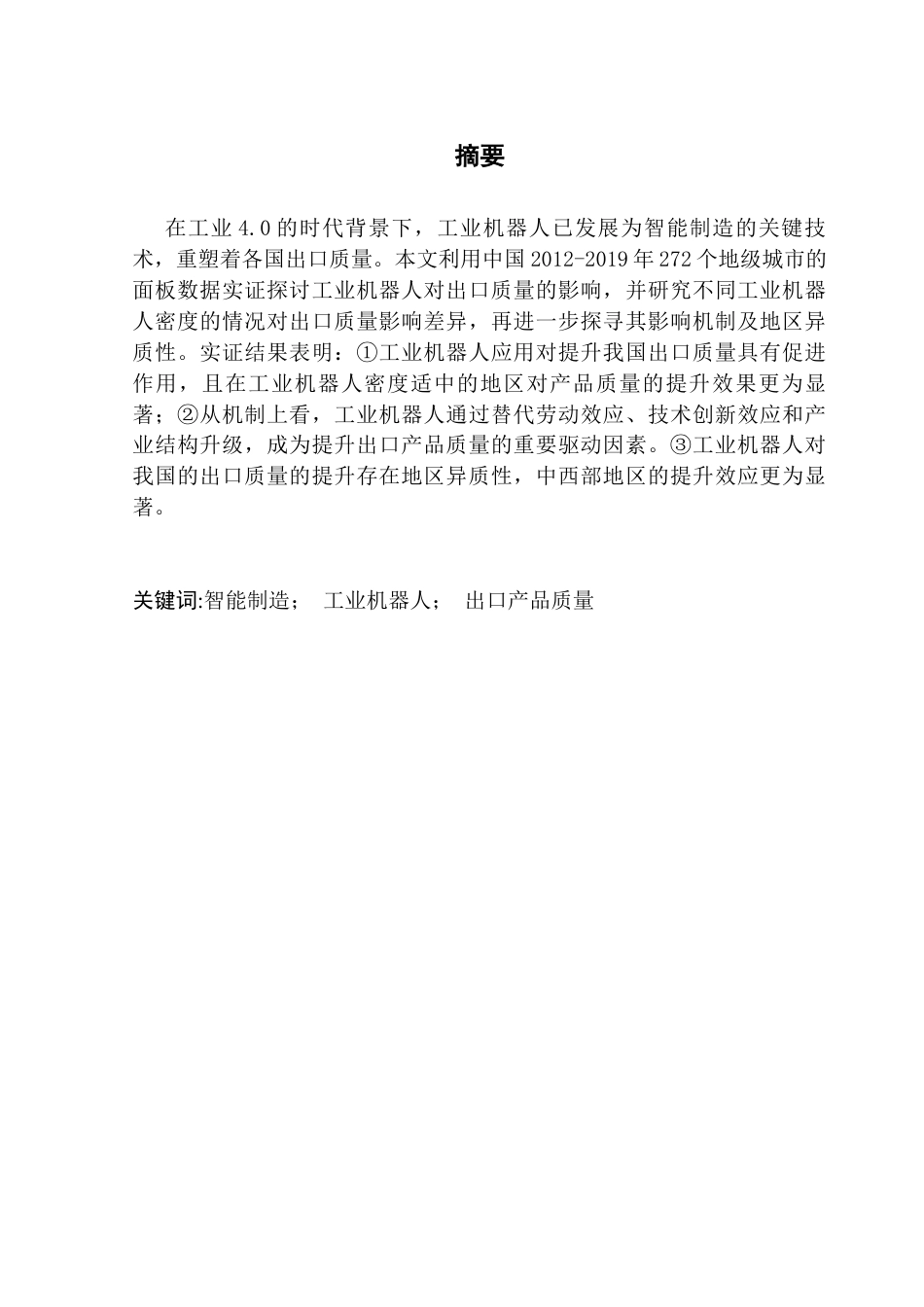 摘要

在工业 4.0 的时代背景下，工业机器人已发展为智能制造的关键技术，重塑着各国出口质量。本文利用中国 2012-2019 年 272 个地级城市的面板数据实证探讨工业机器人对出口质量的影响，并研究不同工业机器人密度的情况对出口质量影响差异，再进一步探寻其影响机制及地区异质性。实证结果表明：①工业机器人应用对提升我国出口质量具有促进作用，且在工业机器人密度适中的地区对产品质量的提升效果更为显著；②从机制上看，工业机器人通过替代劳动效应、技术创新效应和产业结构升级，成为提升出口产品质量的重要驱动因素。③工业机器人对我国的出口质量的提升存在地区异质性，中西部地区的提升效应更为显著。

关键词:智能制造； 工业机器人； 出口产品质量